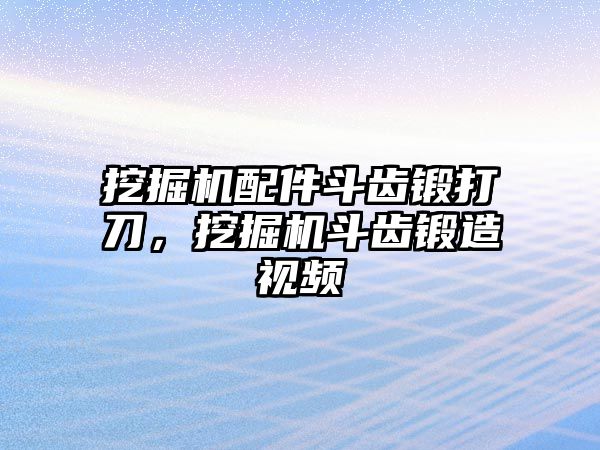 挖掘机配件斗齿锻打刀，挖掘机斗齿锻造视频